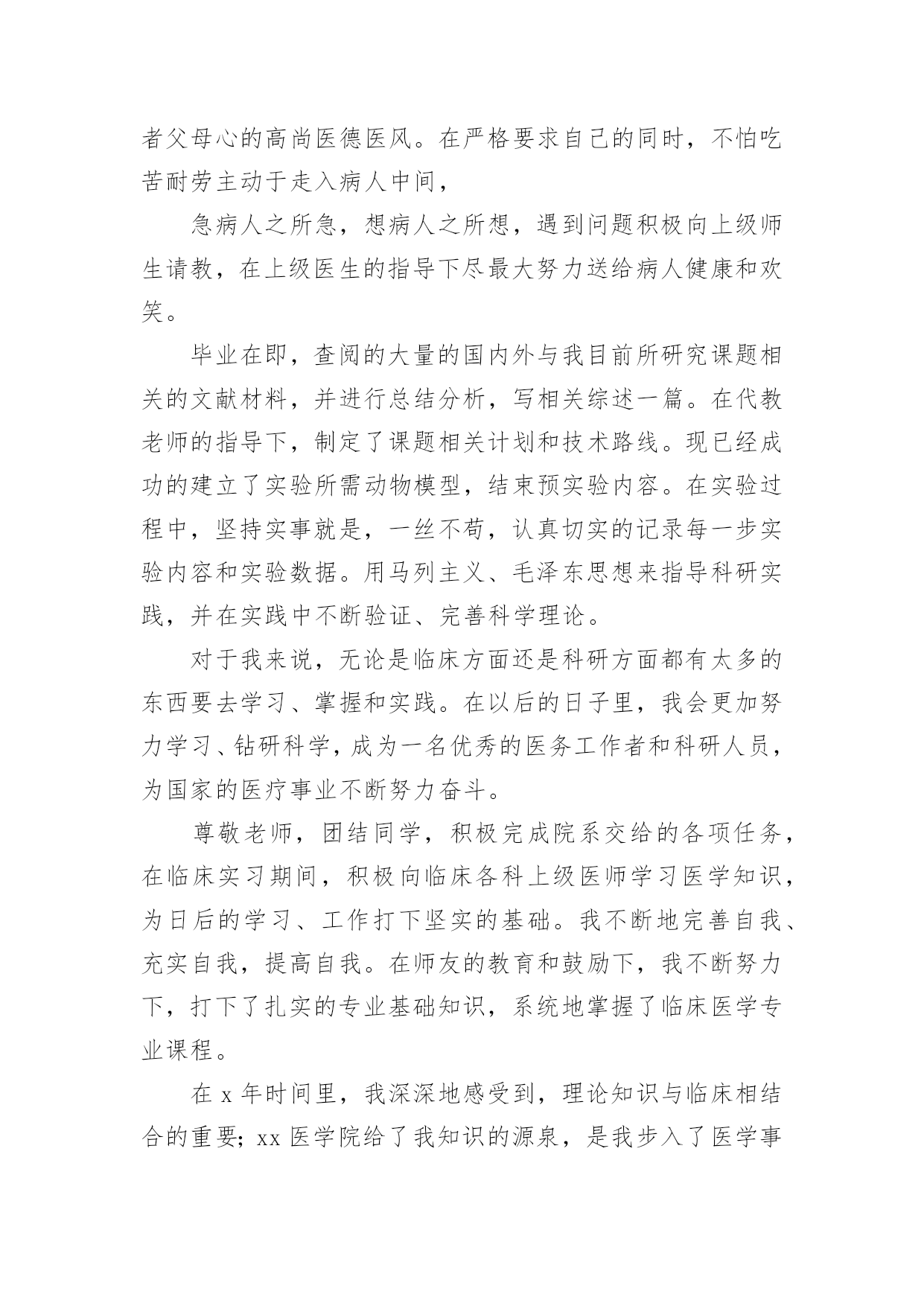 者父母心的高尚医德医风。在严格要求自己的同时，不怕吃苦耐劳主动于走入病人中间，

急病人之所急，想病人之所想，遇到问题积极向上级师生请教，在上级医生的指导下尽最大努力送给病人健康和欢笑。

毕业在即，查阅的大量的国内外与我目前所研究课题相关的文献材料，并进行总结分析，写相关综述一篇。在代教老师的指导下，制定了课题相关计划和技术路线。现已经成功的建立了实验所需动物模型，结束预实验内容。在实验过程中，坚持实事就是，一丝不苟，认真切实的记录每一步实验内容和实验数据。用马列主义、毛泽东思想来指导科研实践，并在实践中不断验证、完善科学理论。

对于我来说，无论是临床方面还是科研方面都有太多的东西要去学习、掌握和实践。在以后的日子里，我会更加努力学习、钻研科学，成为一名优秀的医务工作者和科研人员，为国家的医疗事业不断努力奋斗。

尊敬老师，团结同学，积极完成院系交给的各项任务，在临床实习期间，积极向临床各科上级医师学习医学知识，为日后的学习、工作打下坚实的基础。我不断地完善自我、充实自我，提高自我。在师友的教育和鼓励下，我不断努力下，打下了扎实的专业基础知识，系统地掌握了临床医学专业课程。

在 x 年时间里，我深深地感受到，理论知识与临床相结合的重要；xx 医学院给了我知识的源泉，是我步入了医学事